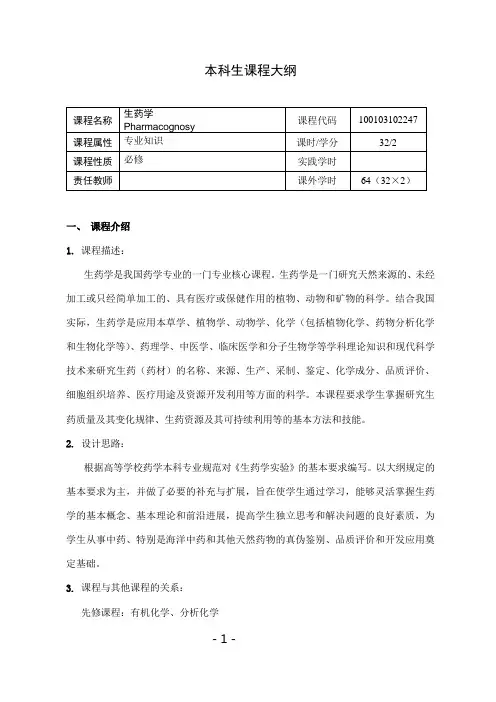 本科生课程大纲

| 课程名称 | 生药学 Pharmacognosy | 课程代码 | 100103102247 |
|---|---|---|---|
| 课程属性 | 专业知识 | 课时/学分 | 32/2 |
| 课程性质 | 必修 | 实践学时 | |
| 责任教师 | | 课外学时 | 64（32×2） |

一、 课程介绍

1. 课程描述：

生药学是我国药学专业的一门专业核心课程，生药学是一门研究天然来源的、未经加工或只经简单加工的、具有医疗或保健作用的植物、动物和矿物的科学。结合我国实际，生药学是应用本草学、植物学、动物学、化学（包括植物化学、药物分析化学和生物化学等）、药理学、中医学、临床医学和分子生物学等学科理论知识和现代科学技术来研究生药（药材）的名称、来源、生产、采制、鉴定、化学成分、品质评价、细胞组织培养、医疗用途及资源开发利用等方面的科学。本课程要求学生掌握研究生药质量及其变化规律、生药资源及其可持续利用等的基本方法和技能。

2. 设计思路：

根据高等学校药学本科专业规范对《生药学实验》的基本要求编写。以大纲规定的基本要求为主，并做了必要的补充与扩展，旨在使学生通过学习，能够灵活掌握生药学的基本概念、基本理论和前沿进展，提高学生独立思考和解决问题的良好素质，为学生从事中药、特别是海洋中药和其他天然药物的真伪鉴别、品质评价和开发应用奠定基础。

3. 课程与其他课程的关系：

先修课程：有机化学、分析化学

- 1 -